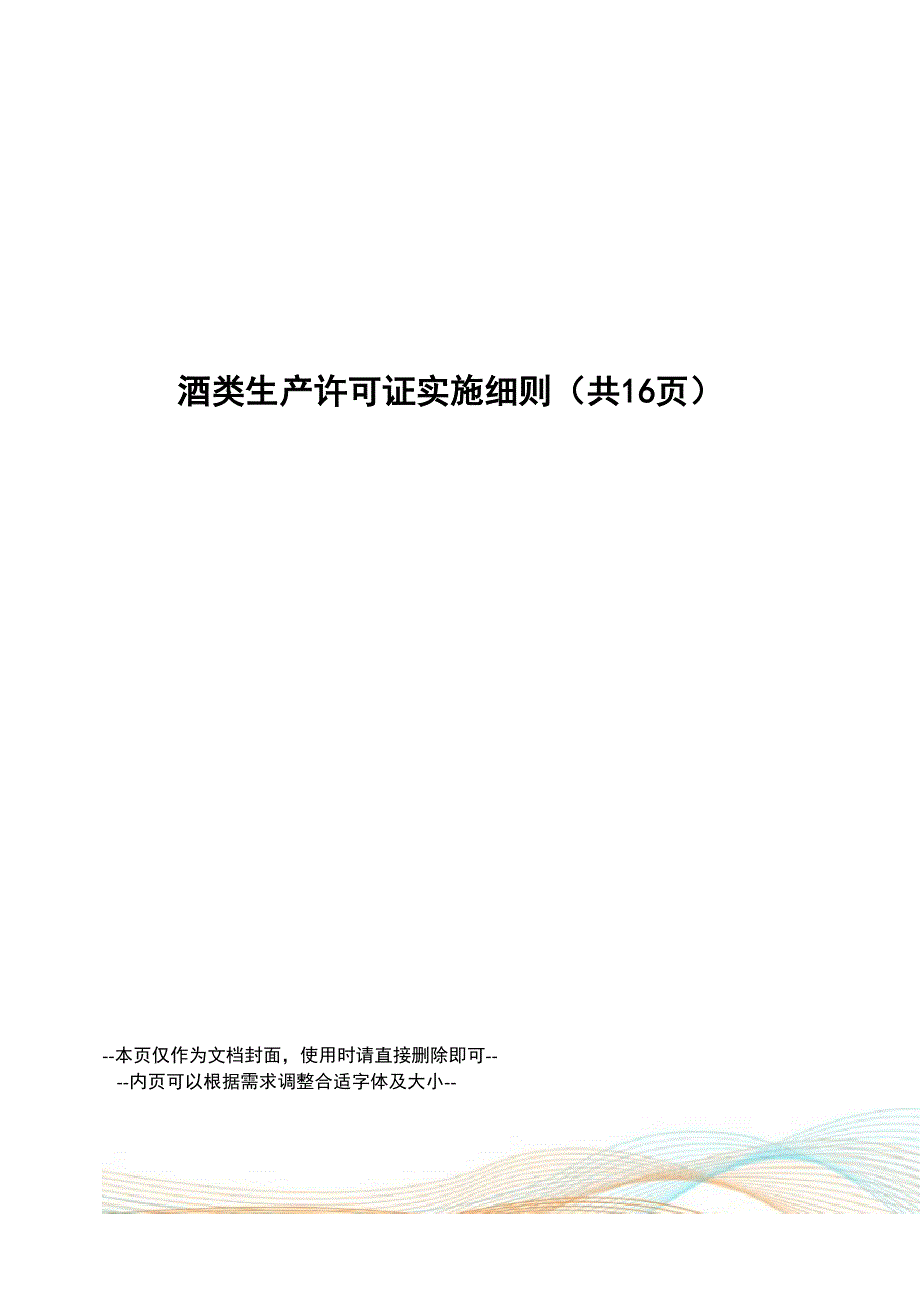 酒类生产许可证实施细则（共16页）

--本页仅作为文档封面，使用时请直接删除即可--
--内页可以根据需求调整合适字体及大小--